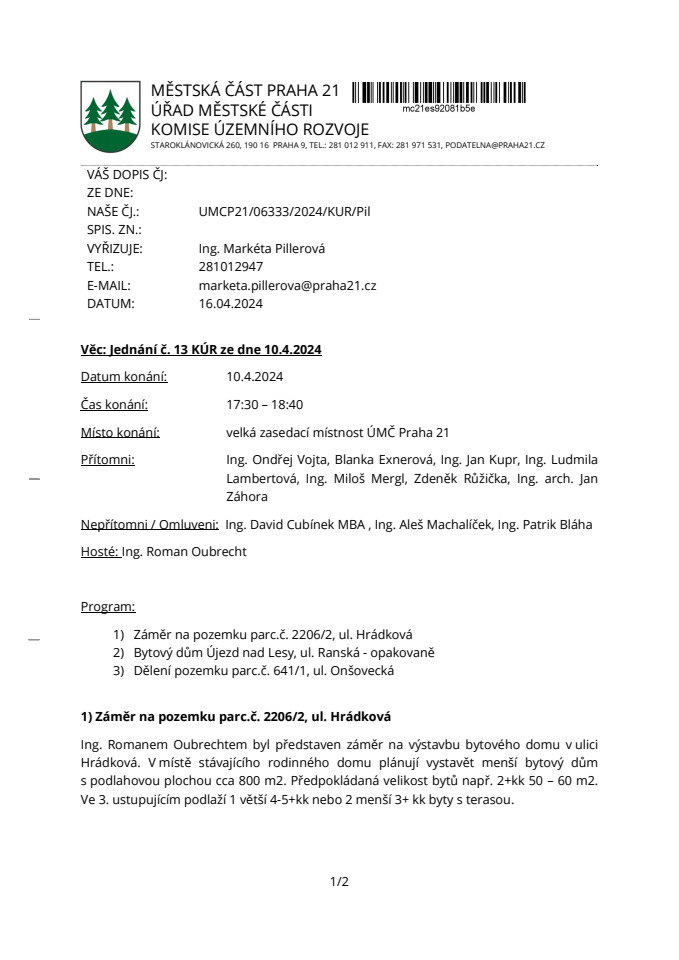 MĚSTSKÁ ČÁST PRAHA 21
ÚŘAD MĚSTSKÉ ČÁSTI
KOMISE ÚZEMNÍHO ROZVOJE
STAROKLÁNOVICKÁ 260, 190 16 PRAHA 9, TEL.: 281 012 911, FAX: 281 971 531, PODATELNA@PRAHA21.CZ

mc21es92081b5e

VÁŠ DOPIS ČJ:
ZE DNE:
NAŠE ČJ.: UMCP21/06333/2024/KUR/Pil
SPIS. ZN.:
VYŘIZUJE: Ing. Markéta Pillerová
TEL.: 281012947
E-MAIL: marketa.pillerova@praha21.cz
DATUM: 16.04.2024

Věc: Jednání č. 13 KÚR ze dne 10.4.2024

Datum konání: 10.4.2024

Čas konání: 17:30 – 18:40

Místo konání: velká zasedací místnost ÚMČ Praha 21

Přítomni: Ing. Ondřej Vojta, Blanka Exnerová, Ing. Jan Kupr, Ing. Ludmila Lambertová, Ing. Miloš Mergl, Zdeněk Růžička, Ing. arch. Jan Záhora

Nepřítomni / Omluveni: Ing. David Cubínek MBA , Ing. Aleš Machalíček, Ing. Patrik Bláha

Hosté: Ing. Roman Oubrecht

Program:

1) Záměr na pozemku parc.č. 2206/2, ul. Hrádková
2) Bytový dům Újezd nad Lesy, ul. Ranská - opakovaně
3) Dělení pozemku parc.č. 641/1, ul. Onšovecká

1) Záměr na pozemku parc.č. 2206/2, ul. Hrádková

Ing. Romanem Oubrechtem byl představen záměr na výstavbu bytového domu v ulici Hrádková. V místě stávajícího rodinného domu plánují vystavět menší bytový dům s podlahovou plochou cca 800 m2. Předpokládaná velikost bytů např. 2+kk 50 – 60 m2. Ve 3. ustupujícím podlaží 1 větší 4-5+kk nebo 2 menší 3+ kk byty s terasou.

1/2